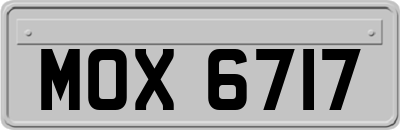 MOX 6717